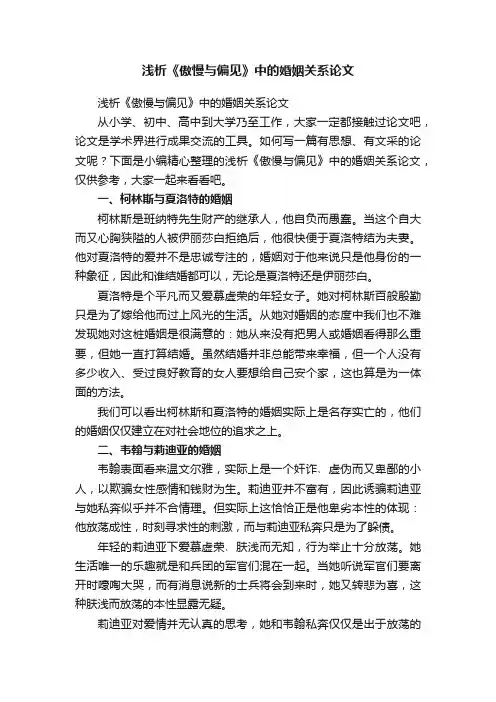 浅析《傲慢与偏见》中的婚姻关系论文

浅析《傲慢与偏见》中的婚姻关系论文

从小学、初中、高中到大学乃至工作，大家一定都接触过论文吧，论文是学术界进行成果交流的工具。如何写一篇有思想、有文采的论文呢？下面是小编精心整理的浅析《傲慢与偏见》中的婚姻关系论文，仅供参考，大家一起来看看吧。

一、柯林斯与夏洛特的婚姻

柯林斯是班纳特先生财产的继承人，他自负而愚蠢。当这个自大而又心胸狭隘的人被伊丽莎白拒绝后，他很快便于夏洛特结为夫妻。他对夏洛特的爱并不是忠诚专注的，婚姻对于他来说只是他身份的一种象征，因此和谁结婚都可以，无论是夏洛特还是伊丽莎白。

夏洛特是个平凡而又爱慕虚荣的年轻女子。她对柯林斯百般殷勤只是为了嫁给他而过上风光的生活。从她对婚姻的态度中我们也不难发现她对这桩婚姻是很满意的：她从来没有把男人或婚姻看得那么重要，但她一直打算结婚。虽然结婚并非总能带来幸福，但一个人没有多少收入、受过良好教育的女人要想给自己安个家，这也算是为一体面的方法。

我们可以看出柯林斯和夏洛特的婚姻实际上是名存实亡的，他们的婚姻仅仅建立在对社会地位的追求之上。

二、韦翰与莉迪亚的婚姻

韦翰表面看来温文尔雅，实际上是一个奸诈、虚伪而又卑鄙的小人，以欺骗女性感情和钱财为生。莉迪亚并不富有，因此诱骗莉迪亚与她私奔似乎并不合情理。但实际上这恰恰正是他卑劣本性的体现：他放荡成性，时刻寻求性的刺激，而与莉迪亚私奔只是为了躲债。

年轻的莉迪亚下爱慕虚荣、肤浅而无知，行为举止十分放荡。她生活唯一的乐趣就是和兵团的军官们混在一起。当她听说军官们要离开时嚎啕大哭，而有消息说新的士兵将会到来时，她又转悲为喜，这种肤浅而放荡的本性显露无疑。

莉迪亚对爱情并无认真的思考，她和韦翰私奔仅仅是出于放荡的